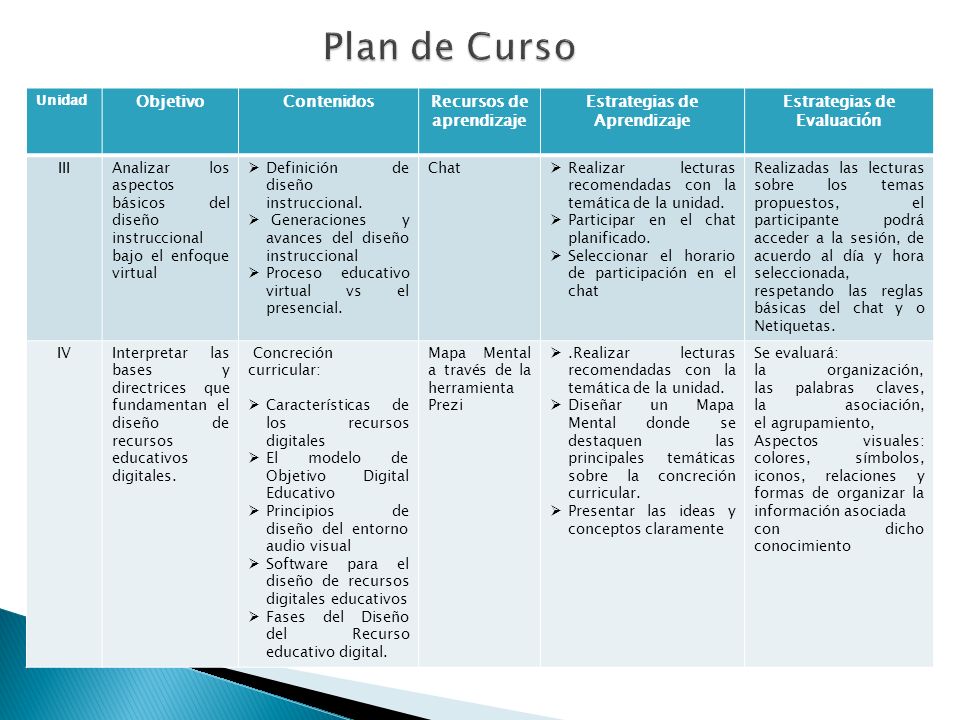 Plan de Curso

| Unidad | Objetivo | Contenidos | Recursos de aprendizaje | Estrategias de Aprendizaje | Estrategias de Evaluación |
|---|---|---|---|---|---|
| III | Analizar los aspectos básicos del diseño instruccional bajo el enfoque virtual | ➢ Definición de diseño instruccional. ➢ Generaciones y avances del diseño instruccional ➢ Proceso educativo virtual vs el presencial. | Chat | ➢ Realizar lecturas recomendadas con la temática de la unidad. ➢ Participar en el chat planificado. ➢ Seleccionar el horario de participación en el chat | Realizadas las lecturas sobre los temas propuestos, el participante podrá acceder a la sesión, de acuerdo al día y hora seleccionada, respetando las reglas básicas del chat y o Netiquetas. |
| IV | Interpretar las bases y directrices que fundamentan el diseño de recursos educativos digitales. | Concreción curricular: ➢ Características de los recursos digitales ➢ El modelo de Objetivo Digital Educativo ➢ Principios de diseño del entorno audio visual ➢ Software para el diseño de recursos digitales educativos ➢ Fases del Diseño del Recurso educativo digital. | Mapa Mental a través de la herramienta Prezi | ➢ .Realizar lecturas recomendadas con la temática de la unidad. ➢ Diseñar un Mapa Mental donde se destaquen las principales temáticas sobre la concreción curricular. ➢ Presentar las ideas y conceptos claramente | Se evaluará: la organización, las palabras claves, la asociación, el agrupamiento, Aspectos visuales: colores, símbolos, iconos, relaciones y formas de organizar la información asociada con dicho conocimiento |